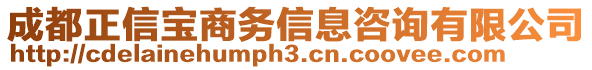 成都正信宝商务信息咨询有限公司
http://cdelainehumph3.cn.coovee.com